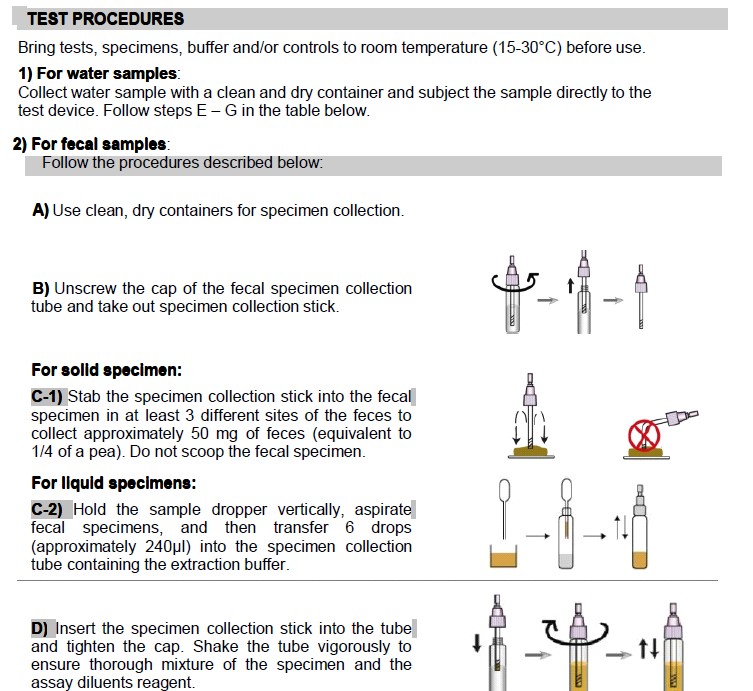 TEST PROCEDURES

Bring tests, specimens, buffer and/or controls to room temperature (15-30°C) before use.

1) For water samples:
Collect water sample with a clean and dry container and subject the sample directly to the test device. Follow steps E – G in the table below.

2) For fecal samples:
Follow the procedures described below:

A) Use clean, dry containers for specimen collection.

B) Unscrew the cap of the fecal specimen collection tube and take out specimen collection stick.

For solid specimen:

C-1) Stab the specimen collection stick into the fecal specimen in at least 3 different sites of the feces to collect approximately 50 mg of feces (equivalent to 1/4 of a pea). Do not scoop the fecal specimen.

For liquid specimens:

C-2) Hold the sample dropper vertically, aspirate fecal specimens, and then transfer 6 drops (approximately 240μl) into the specimen collection tube containing the extraction buffer.

D) Insert the specimen collection stick into the tube and tighten the cap. Shake the tube vigorously to ensure thorough mixture of the specimen and the assay diluents reagent.